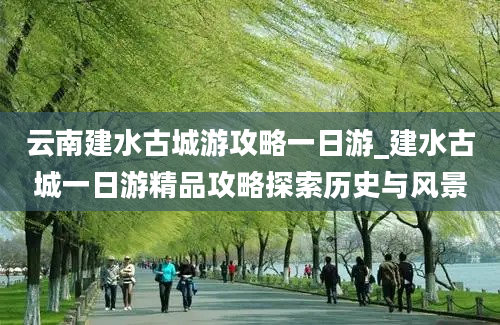 云南建水古城游攻略一日游_建水古城一日游精品攻略探索历史与风景